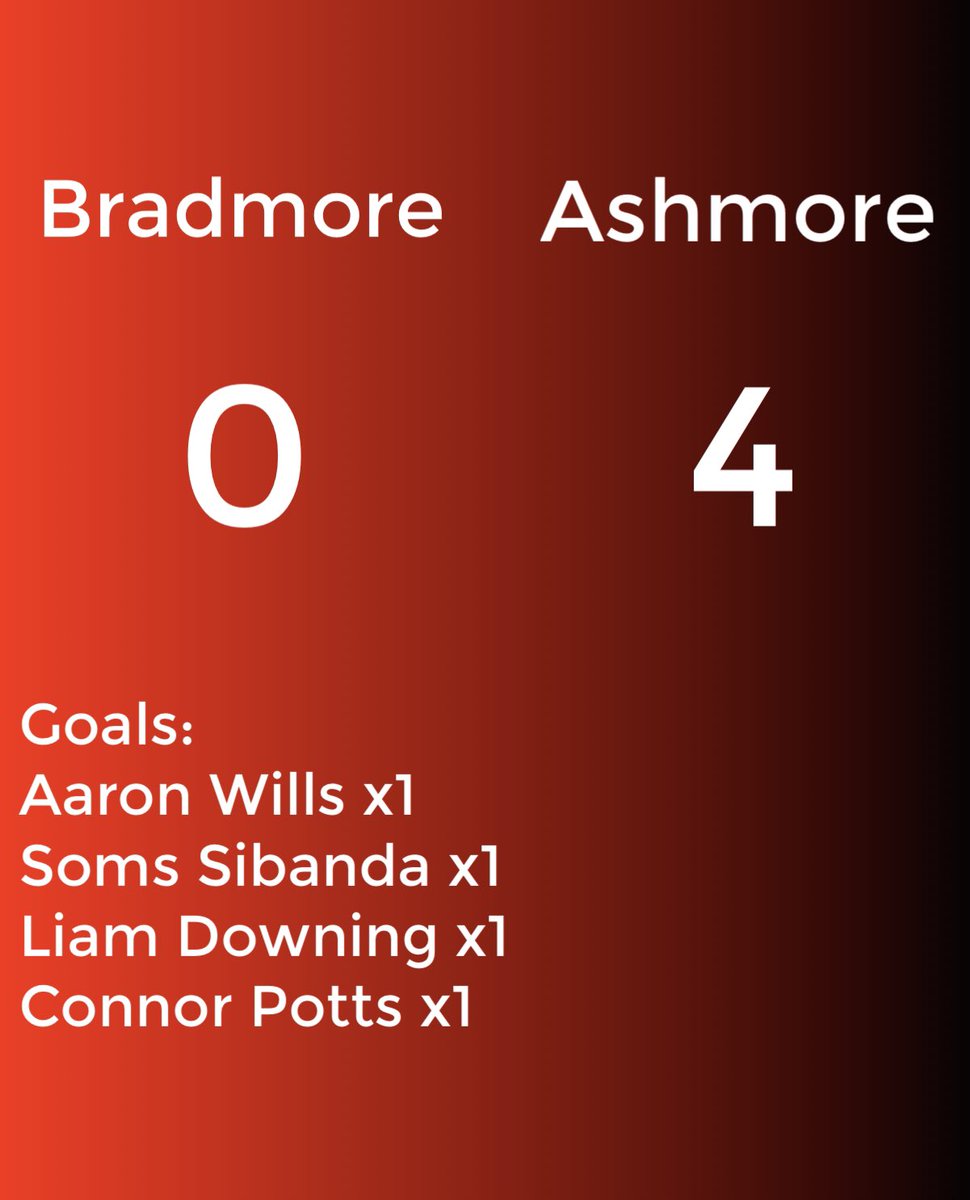 Bradmore Ashmore

0 4

Goals:
Aaron Wills x1
Soms Sibanda x1
Liam Downing x1
Connor Potts x1